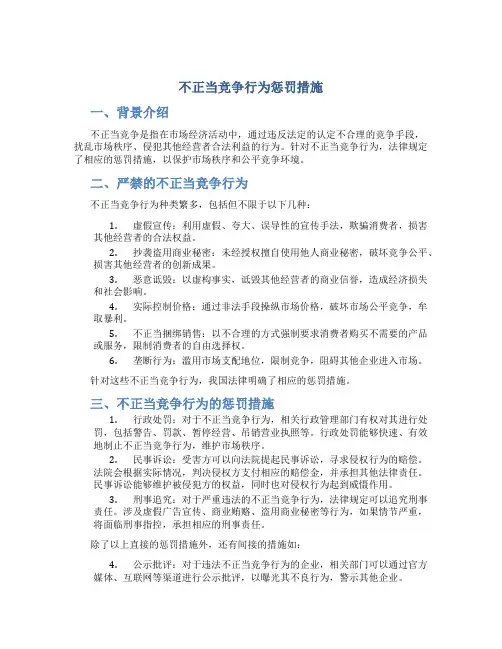 不正当竞争行为惩罚措施

一、背景介绍

不正当竞争是指在市场经济活动中，通过违反法定的认定不合理的竞争手段，扰乱市场秩序、侵犯其他经营者合法利益的行为。针对不正当竞争行为，法律规定了相应的惩罚措施，以保护市场秩序和公平竞争环境。

二、严禁的不正当竞争行为

不正当竞争行为种类繁多，包括但不限于以下几种：

1. 虚假宣传：利用虚假、夸大、误导性的宣传手法，欺骗消费者，损害其他经营者的合法权益。

2. 抄袭盗用商业秘密：未经授权擅自使用他人商业秘密，破坏竞争公平、损害其他经营者的创新成果。

3. 恶意诋毁：以虚构事实，诋毁其他经营者的商业信誉，造成经济损失和社会影响。

4. 实际控制价格：通过非法手段操纵市场价格，破坏市场公平竞争，牟取暴利。

5. 不正当捆绑销售：以不合理的方式强制要求消费者购买不需要的产品或服务，限制消费者的自由选择权。

6. 垄断行为：滥用市场支配地位，限制竞争，阻碍其他企业进入市场。

针对这些不正当竞争行为，我国法律明确了相应的惩罚措施。

三、不正当竞争行为的惩罚措施

1. 行政处罚：对于不正当竞争行为，相关行政管理部门有权对其进行处罚，包括警告、罚款、暂停经营、吊销营业执照等。行政处罚能够快速、有效地制止不正当竞争行为，维护市场秩序。

2. 民事诉讼：受害方可以向法院提起民事诉讼，寻求侵权行为的赔偿。法院会根据实际情况，判决侵权方支付相应的赔偿金，并承担其他法律责任。民事诉讼能够维护被侵犯方的权益，同时也对侵权行为起到威慑作用。

3. 刑事追究：对于严重违法的不正当竞争行为，法律规定可以追究刑事责任。涉及虚假广告宣传、商业贿赂、盗用商业秘密等行为，如果情节严重，将面临刑事指控，承担相应的刑事责任。

除了以上直接的惩罚措施外，还有间接的措施如：

4. 公示批评：对于违法不正当竞争行为的企业，相关部门可以通过官方媒体、互联网等渠道进行公示批评，以曝光其不良行为，警示其他企业。